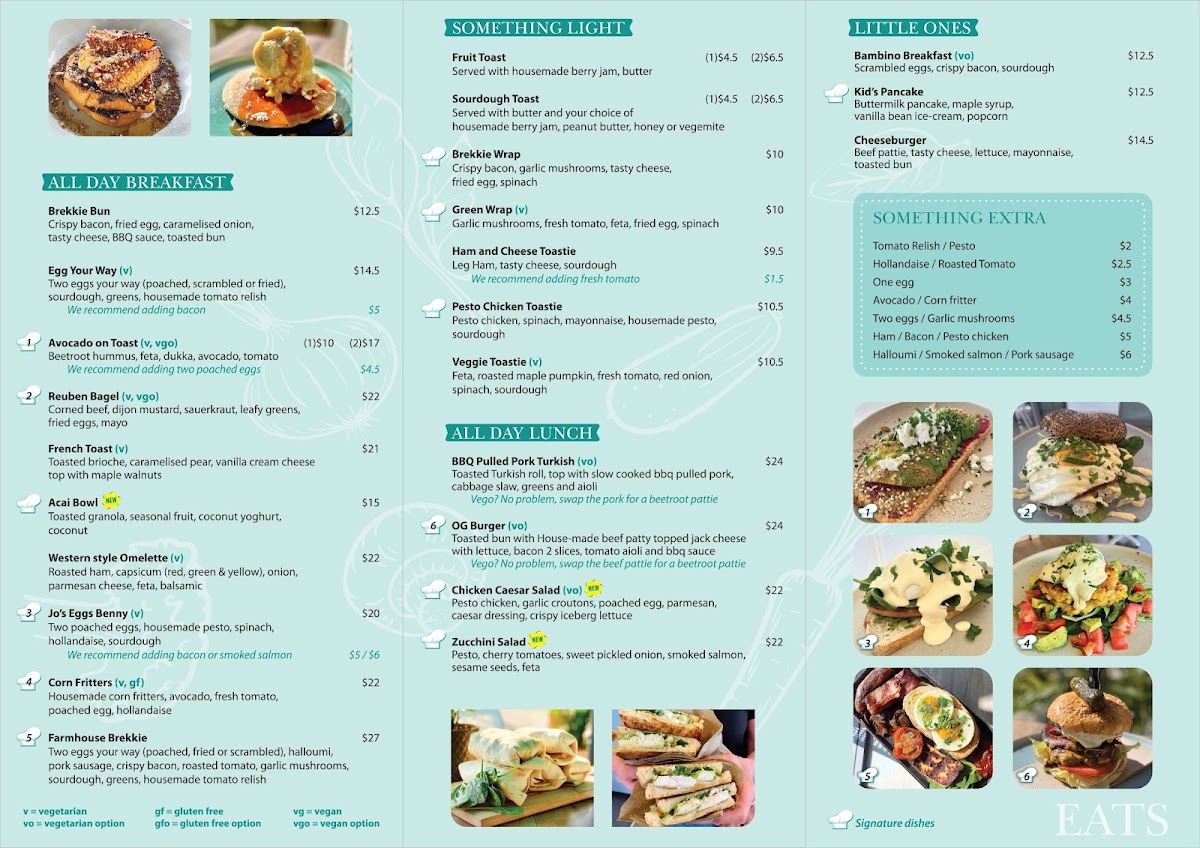 ALL DAY BREAKFAST

Brekkie Bun $12.5
Crispy bacon, fried egg, caramelised onion, tasty cheese, BBQ sauce, toasted bun

Egg Your Way (v) $14.5
Two eggs your way (poached, scrambled or fried), sourdough, greens, housemade tomato relish
We recommend adding bacon $5

1 Avocado on Toast (v, vgo) (1)$10 (2)$17
Beetroot hummus, feta, dukka, avocado, tomato
We recommend adding two poached eggs $4.5

2 Reuben Bagel (v, vgo) $22
Corned beef, dijon mustard, sauerkraut, leafy greens, fried eggs, mayo

French Toast (v) $21
Toasted brioche, caramelised pear, vanilla cream cheese top with maple walnuts

Acai Bowl NEW $15
Toasted granola, seasonal fruit, coconut yoghurt, coconut

Western style Omelette (v) $22
Roasted ham, capsicum (red, green & yellow), onion, parmesan cheese, feta, balsamic

3 Jo's Eggs Benny (v) $20
Two poached eggs, housemade pesto, spinach, hollandaise, sourdough
We recommend adding bacon or smoked salmon $5 / $6

4 Corn Fritters (v, gf) $22
Housemade corn fritters, avocado, fresh tomato, poached egg, hollandaise

5 Farmhouse Brekkie $27
Two eggs your way (poached, fried or scrambled), halloumi, pork sausage, crispy bacon, roasted tomato, garlic mushrooms, sourdough, greens, housemade tomato relish

v = vegetarian
vo = vegetarian option
gf = gluten free
gfo = gluten free option
vg = vegan
vgo = vegan option

SOMETHING LIGHT

Fruit Toast (1)$4.5 (2)$6.5
Served with housemade berry jam, butter

Sourdough Toast (1)$4.5 (2)$6.5
Served with butter and your choice of housemade berry jam, peanut butter, honey or vegemite

Brekkie Wrap $10
Crispy bacon, garlic mushrooms, tasty cheese, fried egg, spinach

Green Wrap (v) $10
Garlic mushrooms, fresh tomato, feta, fried egg, spinach

Ham and Cheese Toastie $9.5
Leg Ham, tasty cheese, sourdough
We recommend adding fresh tomato $1.5

Pesto Chicken Toastie $10.5
Pesto chicken, spinach, mayonnaise, housemade pesto, sourdough

Veggie Toastie (v) $10.5
Feta, roasted maple pumpkin, fresh tomato, red onion, spinach, sourdough

ALL DAY LUNCH

BBQ Pulled Pork Turkish (vo) $24
Toasted Turkish roll, top with slow cooked bbq pulled pork, cabbage slaw, greens and aioli
Vego? No problem, swap the pork for a beetroot pattie

6 OG Burger (vo) $24
Toasted bun with House-made beef patty topped jack cheese with lettuce, bacon 2 slices, tomato aioli and bbq sauce
Vego? No problem, swap the beef pattie for a beetroot pattie

Chicken Caesar Salad (vo) NEW $22
Pesto chicken, garlic croutons, poached egg, parmesan, caesar dressing, crispy iceberg lettuce

Zucchini Salad NEW $22
Pesto, cherry tomatoes, sweet pickled onion, smoked salmon, sesame seeds, feta

LITTLE ONES

Bambino Breakfast (vo) $12.5
Scrambled eggs, crispy bacon, sourdough

Kid's Pancake $12.5
Buttermilk pancake, maple syrup, vanilla bean ice-cream, popcorn

Cheeseburger $14.5
Beef pattie, tasty cheese, lettuce, mayonnaise, toasted bun

SOMETHING EXTRA

| Tomato Relish / Pesto | $2 |
|---|---|
| Hollandaise / Roasted Tomato | $2.5 |
| One egg | $3 |
| Avocado / Corn fritter | $4 |
| Two eggs / Garlic mushrooms | $4.5 |
| Ham / Bacon / Pesto chicken | $5 |
| Halloumi / Smoked salmon / Pork sausage | $6 |

1 2 3 4 5 6

Signature dishes

EATS